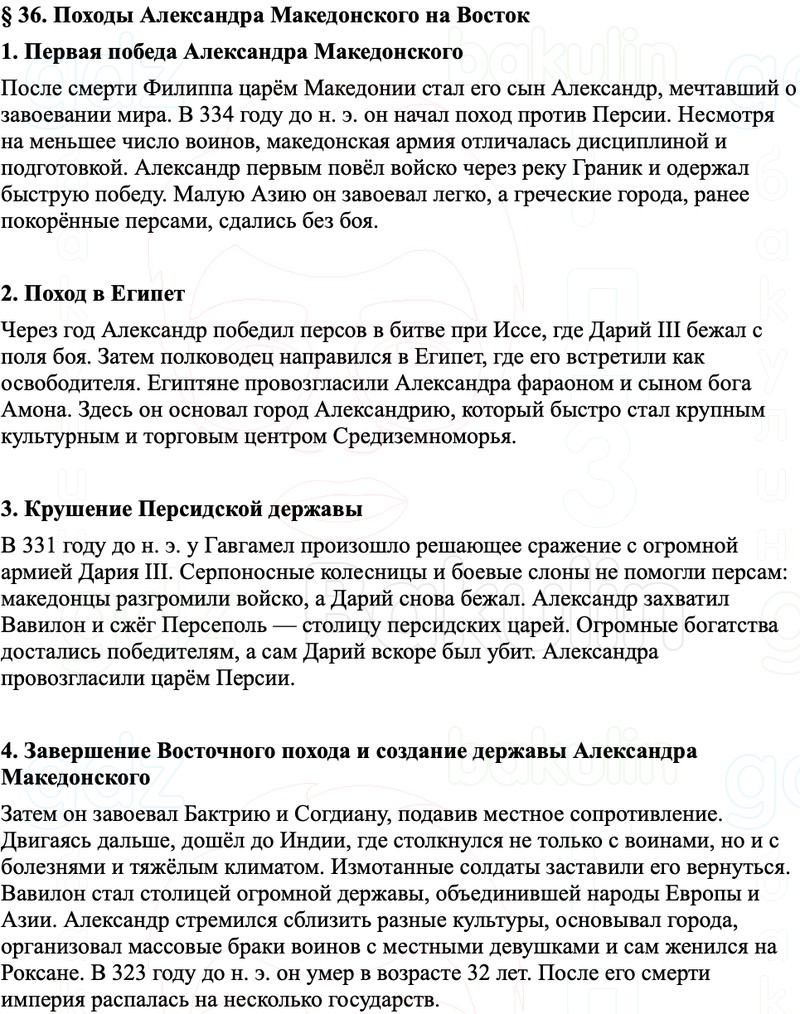 § 36. Походы Александра Македонского на Восток

1. Первая победа Александра Македонского

После смерти Филиппа царём Македонии стал его сын Александр, мечтавший о завоевании мира. В 334 году до н. э. он начал поход против Персии. Несмотря на меньшее число воинов, македонская армия отличалась дисциплиной и подготовкой. Александр первым повёл войско через реку Граник и одержал быструю победу. Малую Азию он завоевал легко, а греческие города, ранее покорённые персами, сдались без боя.

2. Поход в Египет

Через год Александр победил персов в битве при Иссе, где Дарий III бежал с поля боя. Затем полководец направился в Египет, где его встретили как освободителя. Египтяне провозгласили Александра фараоном и сыном бога Амона. Здесь он основал город Александрию, который быстро стал крупным культурным и торговым центром Средиземноморья.

3. Крушение Персидской державы

В 331 году до н. э. у Гавгамел произошло решающее сражение с огромной армией Дария III. Серпоносные колесницы и боевые слоны не помогли персам: македонцы разгромили войско, а Дарий снова бежал. Александр захватил Вавилон и сжёг Персеполь — столицу персидских царей. Огромные богатства достались победителям, а сам Дарий вскоре был убит. Александра провозгласили царём Персии.

4. Завершение Восточного похода и создание державы Александра Македонского

Затем он завоевал Бактрию и Согдиану, подавив местное сопротивление. Двигаясь дальше, дошёл до Индии, где столкнулся не только с воинами, но и с болезнями и тяжёлым климатом. Измотанные солдаты заставили его вернуться. Вавилон стал столицей огромной державы, объединившей народы Европы и Азии. Александр стремился сблизить разные культуры, основывал города, организовал массовые браки воинов с местными девушками и сам женился на Роксане. В 323 году до н. э. он умер в возрасте 32 лет. После его смерти империя распалась на несколько государств.